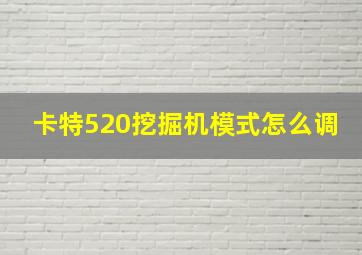 卡特520挖掘机模式怎么调